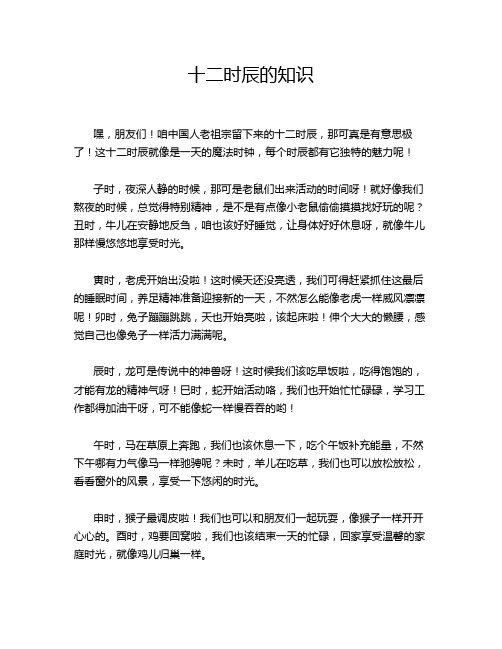 十二时辰的知识

嘿，朋友们！咱中国人老祖宗留下来的十二时辰，那可真是有意思极了！这十二时辰就像是一天的魔法时钟，每个时辰都有它独特的魅力呢！

子时，夜深人静的时候，那可是老鼠们出来活动的时间呀！就好像我们熬夜的时候，总觉得特别精神，是不是有点像小老鼠偷偷摸摸找好玩的呢？丑时，牛儿在安静地反刍，咱也该好好睡觉，让身体好好休息呀，就像牛儿那样慢悠悠地享受时光。

寅时，老虎开始出没啦！这时候天还没亮透，我们可得赶紧抓住这最后的睡眠时间，养足精神准备迎接新的一天，不然怎么能像老虎一样威风凛凛呢！卯时，兔子蹦蹦跳跳，天也开始亮啦，该起床啦！伸个大大的懒腰，感觉自己也像兔子一样活力满满呢。

辰时，龙可是传说中的神兽呀！这时候我们该吃早饭啦，吃得饱饱的，才能有龙的精神气呀！巳时，蛇开始活动咯，我们也开始忙忙碌碌，学习工作都得加油干呀，可不能像蛇一样慢吞吞的哟！

午时，马在草原上奔跑，我们也该休息一下，吃个午饭补充能量，不然下午哪有力气像马一样驰骋呢？未时，羊儿在吃草，我们也可以放松放松，看看窗外的风景，享受一下悠闲的时光。

申时，猴子最调皮啦！我们也可以和朋友们一起玩耍，像猴子一样开开心心的。酉时，鸡要回窝啦，我们也该结束一天的忙碌，回家享受温馨的家庭时光，就像鸡儿归巢一样。